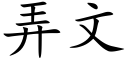 弄文